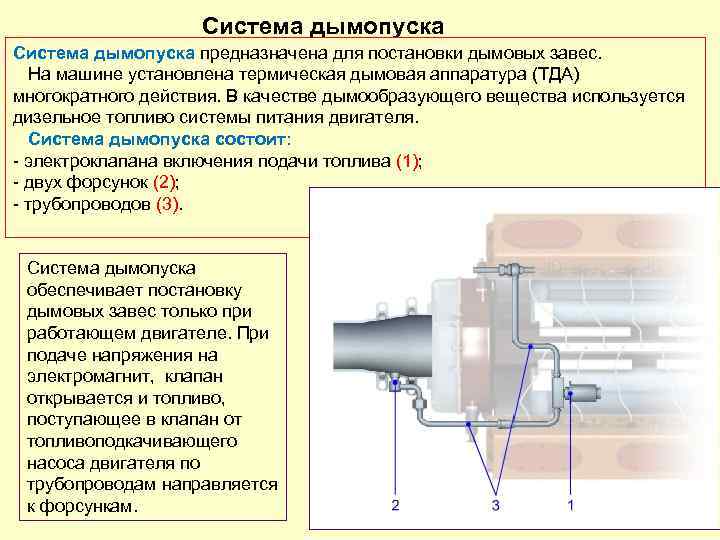 Система дымопуска

Система дымопуска предназначена для постановки дымовых завес.
На машине установлена термическая дымовая аппаратура (ТДА) многократного действия. В качестве дымообразующего вещества используется дизельное топливо системы питания двигателя.
Система дымопуска состоит:
- электроклапана включения подачи топлива (1);
- двух форсунок (2);
- трубопроводов (3).

Система дымопуска обеспечивает постановку дымовых завес только при работающем двигателе. При подаче напряжения на электромагнит, клапан открывается и топливо, поступающее в клапан от топливоподкачивающего насоса двигателя по трубопроводам направляется к форсункам.

2
3
1